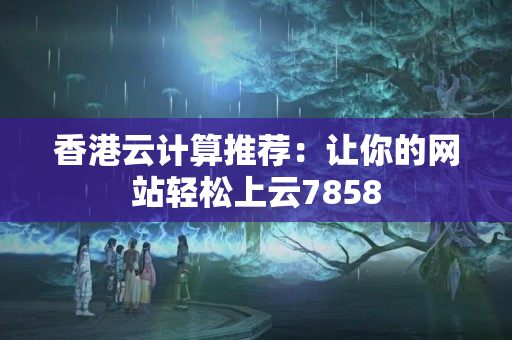 香港云计算推荐：让你的网站轻松上云7858